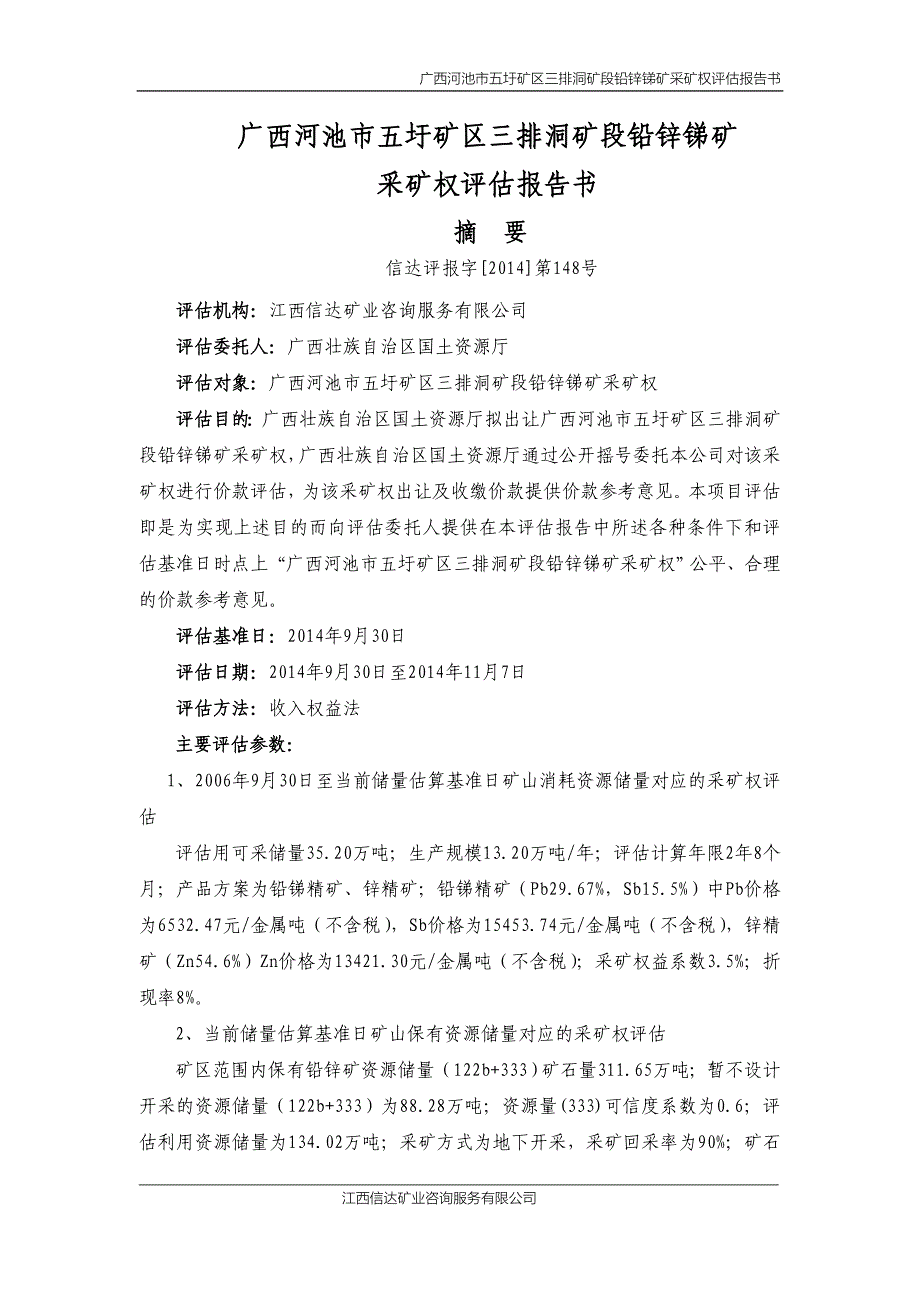 广西河池市五圩矿区三排洞矿段铅锌锑矿采矿权评估报告书

广西河池市五圩矿区三排洞矿段铅锌锑矿
采矿权评估报告书

摘　要

信达评报字[2014]第148号

评估机构：江西信达矿业咨询服务有限公司

评估委托人：广西壮族自治区国土资源厅

评估对象：广西河池市五圩矿区三排洞矿段铅锌锑矿采矿权

评估目的：广西壮族自治区国土资源厅拟出让广西河池市五圩矿区三排洞矿段铅锌锑矿采矿权，广西壮族自治区国土资源厅通过公开摇号委托本公司对该采矿权进行价款评估，为该采矿权出让及收缴价款提供价款参考意见。本项目评估即是为实现上述目的而向评估委托人提供在本评估报告中所述各种条件下和评估基准日时点上“广西河池市五圩矿区三排洞矿段铅锌锑矿采矿权”公平、合理的价款参考意见。

评估基准日：2014年9月30日

评估日期：2014年9月30日至2014年11月7日

评估方法：收入权益法

主要评估参数：

1、2006年9月30日至当前储量估算基准日矿山消耗资源储量对应的采矿权评估

评估用可采储量35.20万吨；生产规模13.20万吨/年；评估计算年限2年8个月；产品方案为铅锑精矿、锌精矿；铅锑精矿（Pb29.67%，Sb15.5%）中Pb价格为6532.47元/金属吨（不含税），Sb价格为15453.74元/金属吨（不含税），锌精矿（Zn54.6%）Zn价格为13421.30元/金属吨（不含税）；采矿权益系数3.5%；折现率8%。

2、当前储量估算基准日矿山保有资源储量对应的采矿权评估

矿区范围内保有铅锌矿资源储量（122b+333）矿石量311.65万吨；暂不设计开采的资源储量（122b+333）为88.28万吨；资源量(333)可信度系数为0.6；评估利用资源储量为134.02万吨；采矿方式为地下开采，采矿回采率为90%；矿石

江西信达矿业咨询服务有限公司